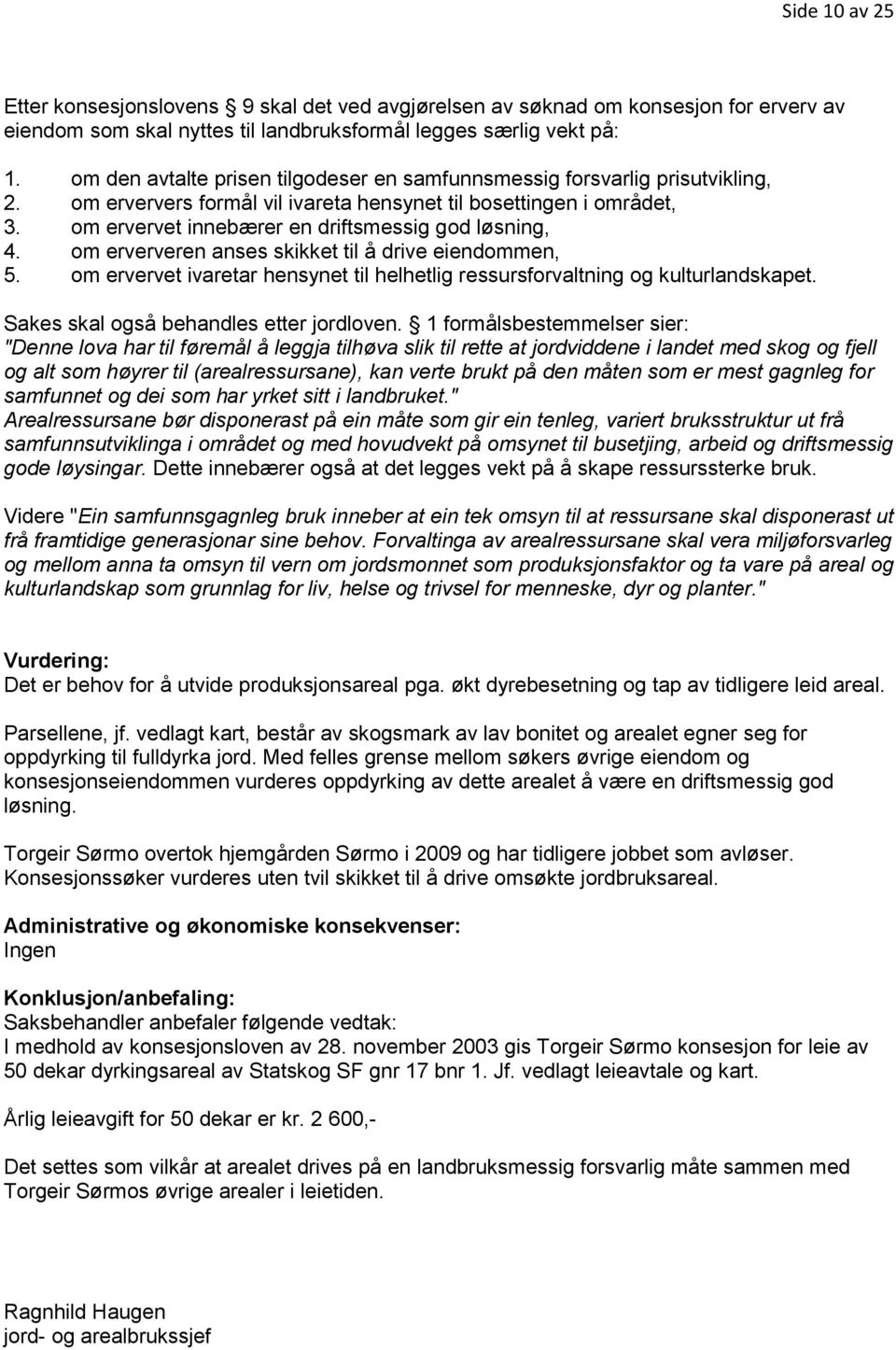 Side 10 av 25

Etter konsesjonslovens  9 skal det ved avgjørelsen av søknad om konsesjon for erverv av eiendom som skal nyttes til landbruksformål legges særlig vekt på:

1. om den avtalte prisen tilgodeser en samfunnsmessig forsvarlig prisutvikling,
2. om erververs formål vil ivareta hensynet til bosettingen i området,
3. om ervervet innebærer en driftsmessig god løsning,
4. om erververen anses skikket til å drive eiendommen,
5. om ervervet ivaretar hensynet til helhetlig ressursforvaltning og kulturlandskapet.

Sakes skal også behandles etter jordloven.  1 formålsbestemmelser sier: "Denne lova har til føremål å leggja tilhøva slik til rette at jordviddene i landet med skog og fjell og alt som høyrer til (arealressursane), kan verte brukt på den måten som er mest gagnleg for samfunnet og dei som har yrket sitt i landbruket."
Arealressursane bør disponerast på ein måte som gir ein tenleg, variert bruksstruktur ut frå samfunnsutviklinga i området og med hovudvekt på omsynet til busetjing, arbeid og driftsmessig gode løysingar. Dette innebærer også at det legges vekt på å skape ressurssterke bruk.

Videre "Ein samfunnsgagnleg bruk inneber at ein tek omsyn til at ressursane skal disponerast ut frå framtidige generasjonar sine behov. Forvaltinga av arealressursane skal vera miljøforsvarleg og mellom anna ta omsyn til vern om jordsmonnet som produksjonsfaktor og ta vare på areal og kulturlandskap som grunnlag for liv, helse og trivsel for menneske, dyr og planter."

Vurdering:
Det er behov for å utvide produksjonsareal pga. økt dyrebesetning og tap av tidligere leid areal.

Parsellene, jf. vedlagt kart, består av skogsmark av lav bonitet og arealet egner seg for oppdyrking til fulldyrka jord. Med felles grense mellom søkers øvrige eiendom og konsesjonseiendommen vurderes oppdyrking av dette arealet å være en driftsmessig god løsning.

Torgeir Sørmo overtok hjemgården Sørmo i 2009 og har tidligere jobbet som avløser. Konsesjonssøker vurderes uten tvil skikket til å drive omsøkte jordbruksareal.

Administrative og økonomiske konsekvenser:
Ingen

Konklusjon/anbefaling:
Saksbehandler anbefaler følgende vedtak:
I medhold av konsesjonsloven av 28. november 2003 gis Torgeir Sørmo konsesjon for leie av 50 dekar dyrkingsareal av Statskog SF gnr 17 bnr 1. Jf. vedlagt leieavtale og kart.

Årlig leieavgift for 50 dekar er kr. 2 600,-

Det settes som vilkår at arealet drives på en landbruksmessig forsvarlig måte sammen med Torgeir Sørmos øvrige arealer i leietiden.

Ragnhild Haugen
jord- og arealbrukssjef